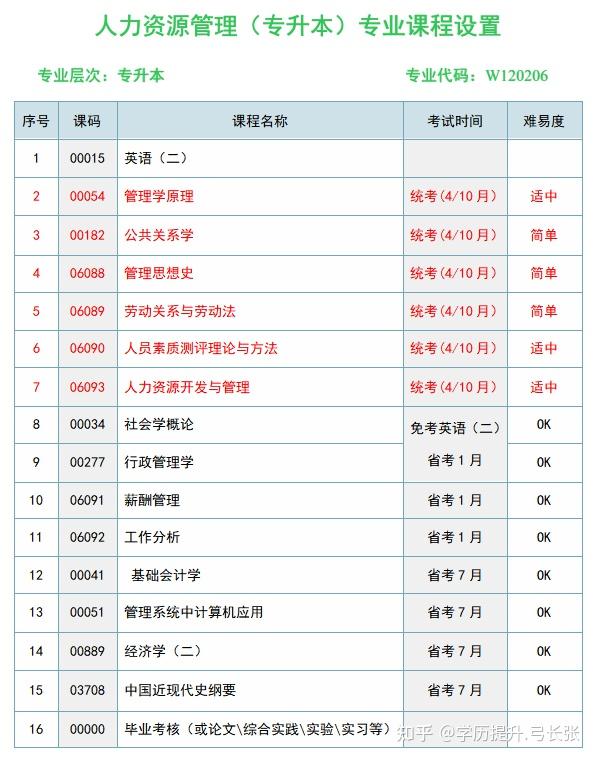 人力资源管理（专升本）专业课程设置

专业层次：专升本

专业代码：W120206

| 序号 | 课码 | 课程名称 | 考试时间 | 难易度 |
|---|---|---|---|---|
| 1 | 00015 | 英语（二） | | |
| 2 | 00054 | 管理学原理 | 统考(4/10月) | 适中 |
| 3 | 00182 | 公共关系学 | 统考(4/10月) | 简单 |
| 4 | 06088 | 管理思想史 | 统考(4/10月) | 简单 |
| 5 | 06089 | 劳动关系与劳动法 | 统考(4/10月) | 简单 |
| 6 | 06090 | 人员素质测评理论与方法 | 统考(4/10月) | 适中 |
| 7 | 06093 | 人力资源开发与管理 | 统考(4/10月) | 适中 |
| 8 | 00034 | 社会学概论 | 免考英语（二） | OK |
| 9 | 00277 | 行政管理学 | 省考1月 | OK |
| 10 | 06091 | 薪酬管理 | 省考1月 | OK |
| 11 | 06092 | 工作分析 | 省考1月 | OK |
| 12 | 00041 | 基础会计学 | 省考7月 | OK |
| 13 | 00051 | 管理系统中计算机应用 | 省考7月 | OK |
| 14 | 00889 | 经济学（二） | 省考7月 | OK |
| 15 | 03708 | 中国近现代史纲要 | 省考7月 | OK |
| 16 | 00000 | 毕业考核（或论文\综合实践\实验\实习等） | | |

知乎 @学历提升.弓长张